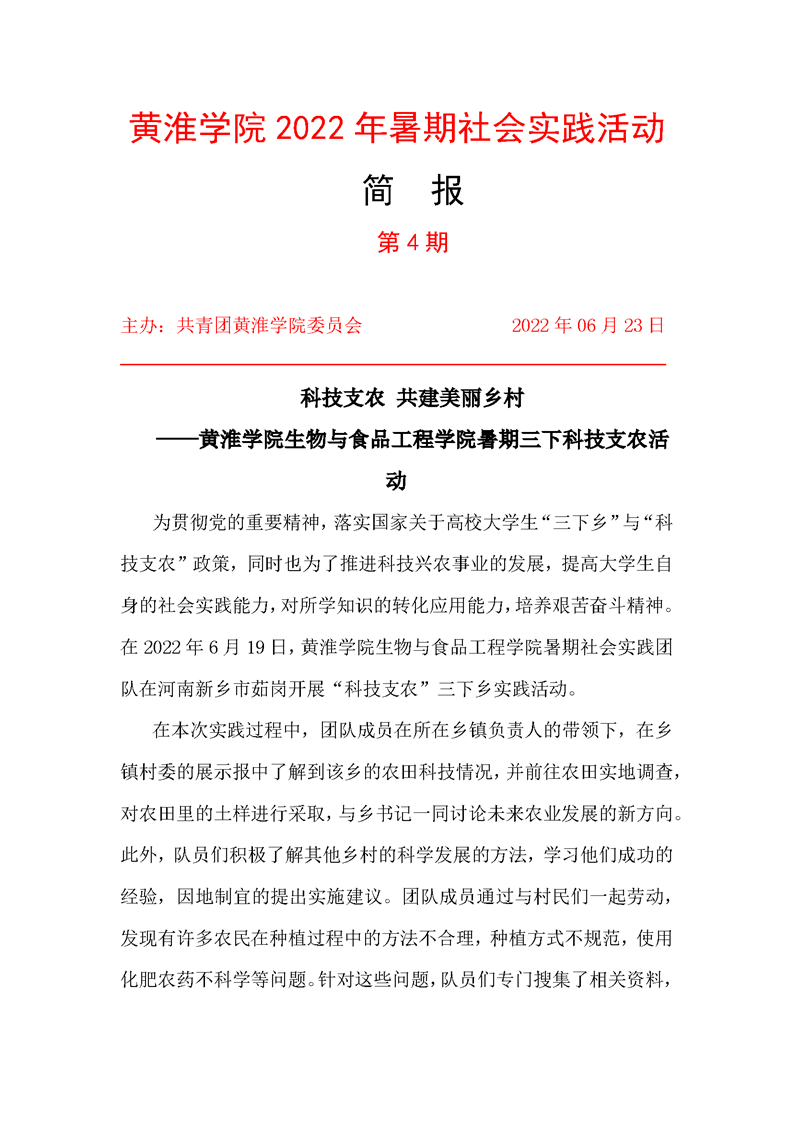 黄淮学院 2022 年暑期社会实践活动

简　报

第 4 期

主办：共青团黄淮学院委员会　　　　　　2022 年 06 月 23 日

科技支农　共建美丽乡村

——黄淮学院生物与食品工程学院暑期三下科技支农活动

为贯彻党的重要精神，落实国家关于高校大学生“三下乡”与“科技支农”政策，同时也为了推进科技兴农事业的发展，提高大学生自身的社会实践能力，对所学知识的转化应用能力，培养艰苦奋斗精神。在 2022 年 6 月 19 日，黄淮学院生物与食品工程学院暑期社会实践团队在河南新乡市茹岗开展“科技支农”三下乡实践活动。

在本次实践过程中，团队成员在所在乡镇负责人的带领下，在乡镇村委的展示报中了解到该乡的农田科技情况，并前往农田实地调查，对农田里的土样进行采取，与乡书记一同讨论未来农业发展的新方向。此外，队员们积极了解其他乡村的科学发展的方法，学习他们成功的经验，因地制宜的提出实施建议。团队成员通过与村民们一起劳动，发现有许多农民在种植过程中的方法不合理，种植方式不规范，使用化肥农药不科学等问题。针对这些问题，队员们专门搜集了相关资料，